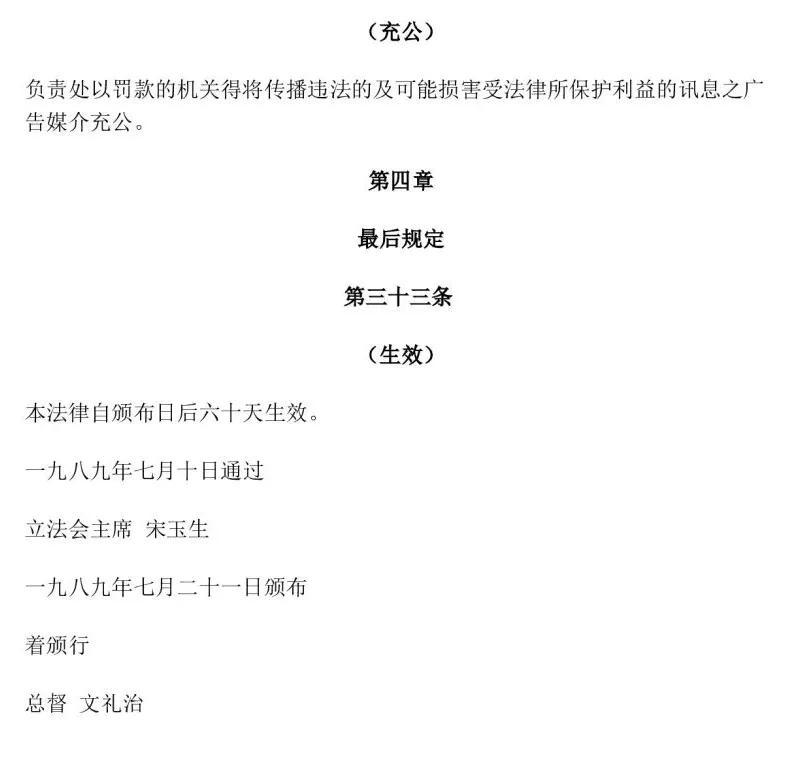 （充公）

负责处以罚款的机关得将传播违法的及可能损害受法律所保护利益的讯息之广告媒介充公。

第四章

最后规定

第三十三条

（生效）

本法律自颁布日后六十天生效。

一九八九年七月十日通过

立法会主席 宋玉生

一九八九年七月二十一日颁布

着颁行

总督 文礼治